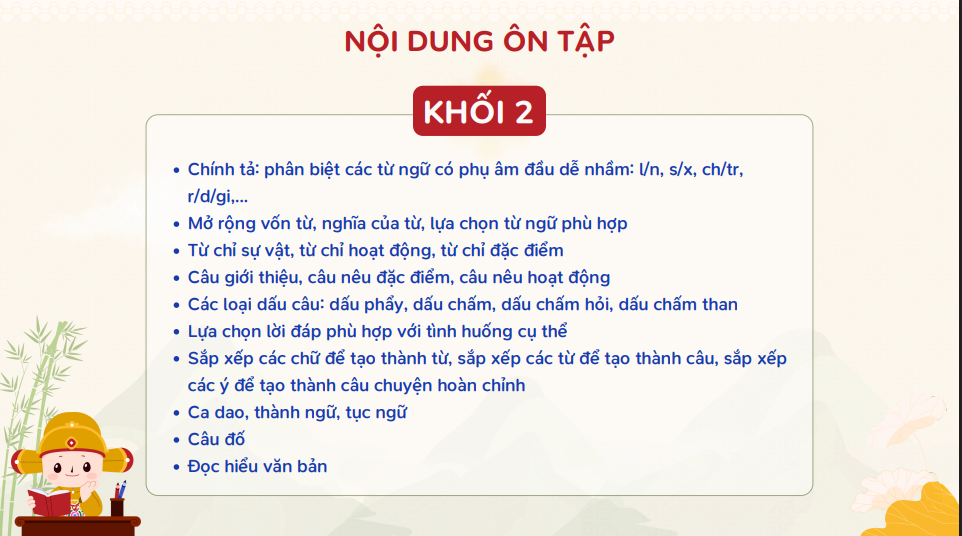 NỘI DUNG ÔN TẬP

KHỐI 2

• Chính tả: phân biệt các từ ngữ có phụ âm đầu dễ nhầm: l/n, s/x, ch/tr, r/d/gi,...
• Mở rộng vốn từ, nghĩa của từ, lựa chọn từ ngữ phù hợp
• Từ chỉ sự vật, từ chỉ hoạt động, từ chỉ đặc điểm
• Câu giới thiệu, câu nêu đặc điểm, câu nêu hoạt động
• Các loại dấu câu: dấu phẩy, dấu chấm, dấu chấm hỏi, dấu chấm than
• Lựa chọn lời đáp phù hợp với tình huống cụ thể
• Sắp xếp các chữ để tạo thành từ, sắp xếp các từ để tạo thành câu, sắp xếp các ý để tạo thành câu chuyện hoàn chỉnh
• Ca dao, thành ngữ, tục ngữ
• Câu đố
• Đọc hiểu văn bản